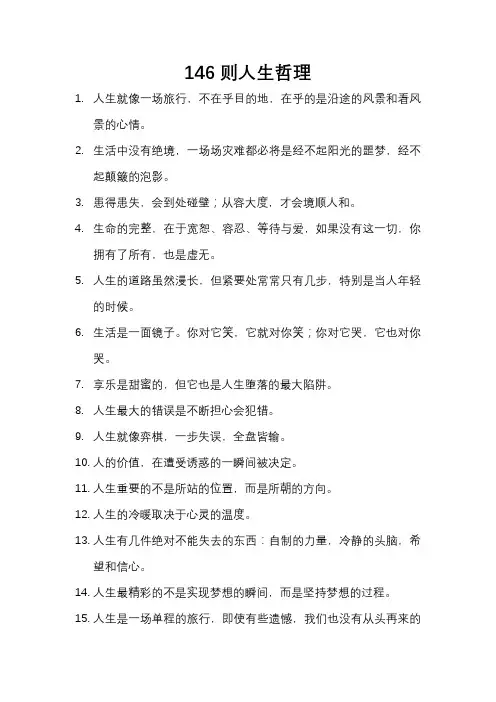 146 则人生哲理

1. 人生就像一场旅行，不在乎目的地，在乎的是沿途的风景和看风景的心情。

2. 生活中没有绝境，一场场灾难都必将是经不起阳光的噩梦，经不起颠簸的泡影。

3. 患得患失，会到处碰壁；从容大度，才会境顺人和。

4. 生命的完整，在于宽恕、容忍、等待与爱，如果没有这一切，你拥有了所有，也是虚无。

5. 人生的道路虽然漫长，但紧要处常常只有几步，特别是当人年轻的时候。

6. 生活是一面镜子。你对它笑，它就对你笑；你对它哭，它也对你哭。

7. 享乐是甜蜜的，但它也是人生堕落的最大陷阱。

8. 人生最大的错误是不断担心会犯错。

9. 人生就像弈棋，一步失误，全盘皆输。

10. 人的价值，在遭受诱惑的一瞬间被决定。

11. 人生重要的不是所站的位置，而是所朝的方向。

12. 人生的冷暖取决于心灵的温度。

13. 人生有几件绝对不能失去的东西：自制的力量，冷静的头脑，希望和信心。

14. 人生最精彩的不是实现梦想的瞬间，而是坚持梦想的过程。

15. 人生是一场单程的旅行，即使有些遗憾，我们也没有从头再来的